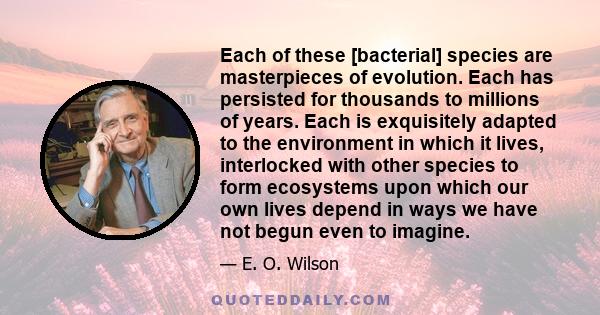 Each of these [bacterial] species are masterpieces of evolution. Each has persisted for thousands to millions of years. Each is exquisitely adapted to the environment in which it lives, interlocked with other species to form ecosystems upon which our own lives depend in ways we have not begun even to imagine.

— E. O. Wilson

QUOTEDDAILY.COM